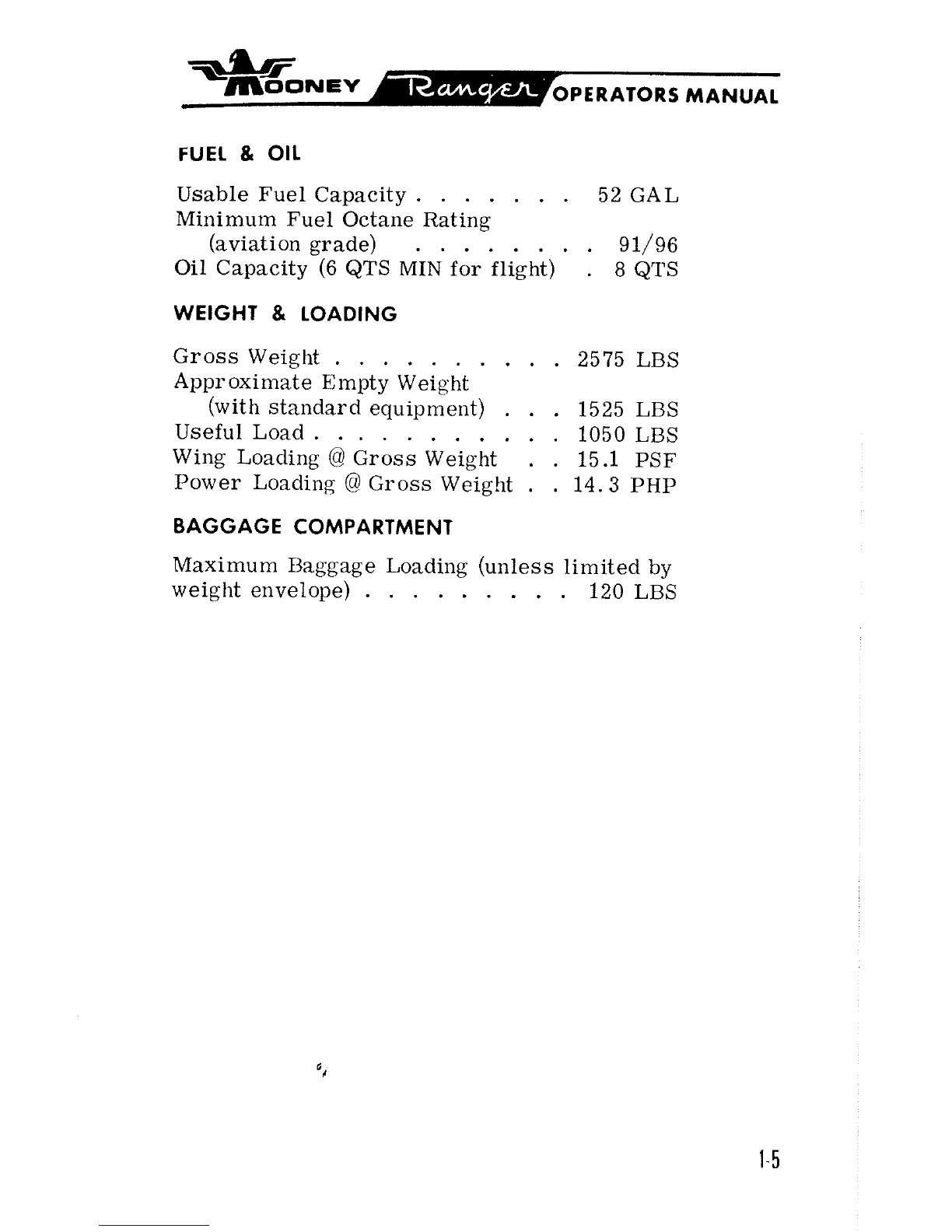 MOONEY Ranger OPERATORS MANUAL

FUEL & OIL

Usable Fuel Capacity . . . . . . . 52 GAL
Minimum Fuel Octane Rating
(aviation grade) . . . . . . . . 91/96
Oil Capacity (6 QTS MIN for flight) . 8 QTS

WEIGHT & LOADING

Gross Weight . . . . . . . . . . 2575 LBS
Approximate Empty Weight
(with standard equipment) . . . 1525 LBS
Useful Load . . . . . . . . . . . 1050 LBS
Wing Loading @ Gross Weight . . 15.1 PSF
Power Loading @ Gross Weight . . 14.3 PHP

BAGGAGE COMPARTMENT

Maximum Baggage Loading (unless limited by weight envelope) . . . . . . . . . 120 LBS

1-5